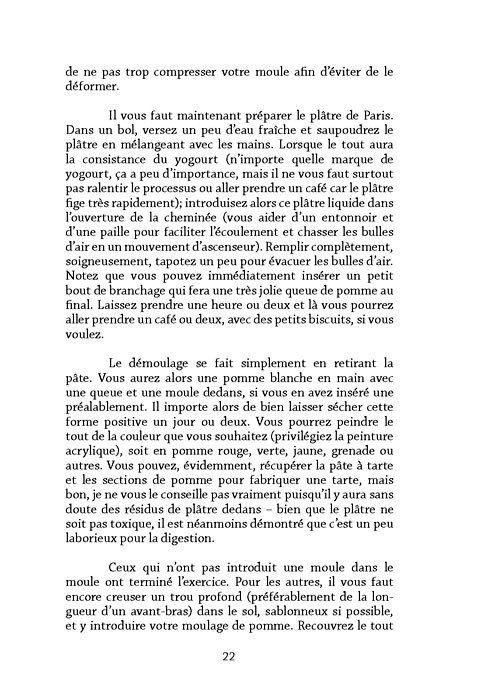 de ne pas trop compresser votre moule afin d'éviter de le déformer.

Il vous faut maintenant préparer le plâtre de Paris. Dans un bol, versez un peu d'eau fraîche et saupoudrez le plâtre en mélangeant avec les mains. Lorsque le tout aura la consistance du yogourt (n'importe quelle marque de yogourt, ça a peu d'importance, mais il ne vous faut surtout pas ralentir le processus ou aller prendre un café car le plâtre fige très rapidement); introduisez alors ce plâtre liquide dans l'ouverture de la cheminée (vous aider d'un entonnoir et d'une paille pour faciliter l'écoulement et chasser les bulles d'air en un mouvement d'ascenseur). Remplir complètement, soigneusement, tapotez un peu pour évacuer les bulles d'air. Notez que vous pouvez immédiatement insérer un petit bout de branchage qui fera une très jolie queue de pomme au final. Laissez prendre une heure ou deux et là vous pourrez aller prendre un café ou deux, avec des petits biscuits, si vous voulez.

Le démoulage se fait simplement en retirant la pâte. Vous aurez alors une pomme blanche en main avec une queue et une moule dedans, si vous en avez inséré une préalablement. Il importe alors de bien laisser sécher cette forme positive un jour ou deux. Vous pourrez peindre le tout de la couleur que vous souhaitez (privilégiez la peinture acrylique), soit en pomme rouge, verte, jaune, grenade ou autres. Vous pouvez, évidemment, récupérer la pâte à tarte et les sections de pomme pour fabriquer une tarte, mais bon, je ne vous le conseille pas vraiment puisqu'il y aura sans doute des résidus de plâtre dedans – bien que le plâtre ne soit pas toxique, il est néanmoins démontré que c'est un peu laborieux pour la digestion.

Ceux qui n'ont pas introduit une moule dans le moule ont terminé l'exercice. Pour les autres, il vous faut encore creuser un trou profond (préférablement de la longueur d'un avant-bras) dans le sol, sablonneux si possible, et y introduire votre moulage de pomme. Recouvrez le tout

22